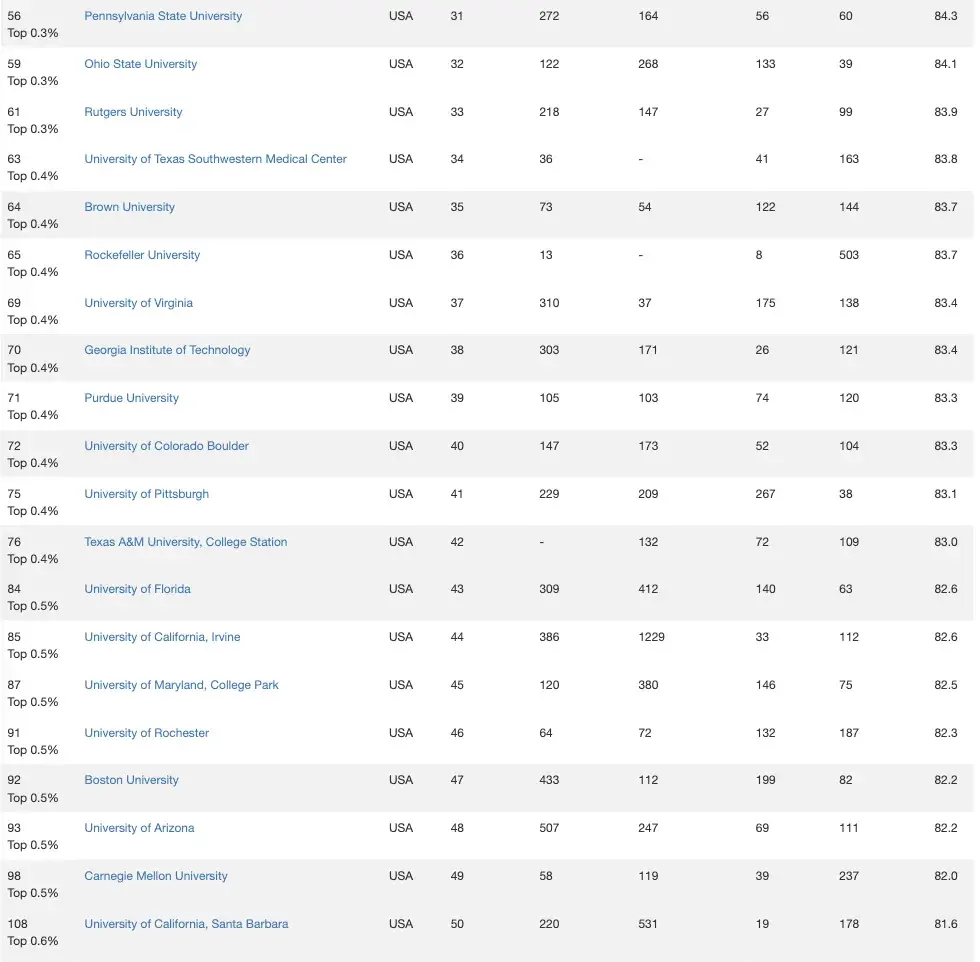 | | | | | | | | | |
|---|---|---|---|---|---|---|---|---|
| 56 Top 0.3% | Pennsylvania State University | USA | 31 | 272 | 164 | 56 | 60 | 84.3 |
| 59 Top 0.3% | Ohio State University | USA | 32 | 122 | 268 | 133 | 39 | 84.1 |
| 61 Top 0.3% | Rutgers University | USA | 33 | 218 | 147 | 27 | 99 | 83.9 |
| 63 Top 0.4% | University of Texas Southwestern Medical Center | USA | 34 | 36 | - | 41 | 163 | 83.8 |
| 64 Top 0.4% | Brown University | USA | 35 | 73 | 54 | 122 | 144 | 83.7 |
| 65 Top 0.4% | Rockefeller University | USA | 36 | 13 | - | 8 | 503 | 83.7 |
| 69 Top 0.4% | University of Virginia | USA | 37 | 310 | 37 | 175 | 138 | 83.4 |
| 70 Top 0.4% | Georgia Institute of Technology | USA | 38 | 303 | 171 | 26 | 121 | 83.4 |
| 71 Top 0.4% | Purdue University | USA | 39 | 105 | 103 | 74 | 120 | 83.3 |
| 72 Top 0.4% | University of Colorado Boulder | USA | 40 | 147 | 173 | 52 | 104 | 83.3 |
| 75 Top 0.4% | University of Pittsburgh | USA | 41 | 229 | 209 | 267 | 38 | 83.1 |
| 76 Top 0.4% | Texas A&M University, College Station | USA | 42 | - | 132 | 72 | 109 | 83.0 |
| 84 Top 0.5% | University of Florida | USA | 43 | 309 | 412 | 140 | 63 | 82.6 |
| 85 Top 0.5% | University of California, Irvine | USA | 44 | 386 | 1229 | 33 | 112 | 82.6 |
| 87 Top 0.5% | University of Maryland, College Park | USA | 45 | 120 | 380 | 146 | 75 | 82.5 |
| 91 Top 0.5% | University of Rochester | USA | 46 | 64 | 72 | 132 | 187 | 82.3 |
| 92 Top 0.5% | Boston University | USA | 47 | 433 | 112 | 199 | 82 | 82.2 |
| 93 Top 0.5% | University of Arizona | USA | 48 | 507 | 247 | 69 | 111 | 82.2 |
| 98 Top 0.5% | Carnegie Mellon University | USA | 49 | 58 | 119 | 39 | 237 | 82.0 |
| 108 Top 0.6% | University of California, Santa Barbara | USA | 50 | 220 | 531 | 19 | 178 | 81.6 |